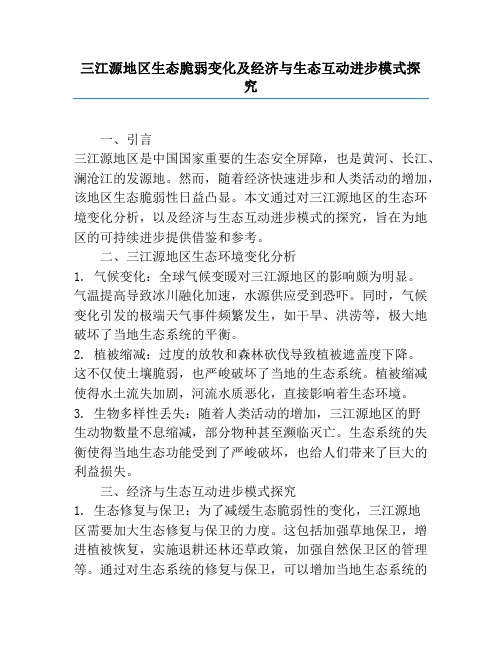 三江源地区生态脆弱变化及经济与生态互动进步模式探究

一、引言
三江源地区是中国国家重要的生态安全屏障，也是黄河、长江、澜沧江的发源地。然而，随着经济快速进步和人类活动的增加，该地区生态脆弱性日益凸显。本文通过对三江源地区的生态环境变化分析，以及经济与生态互动进步模式的探究，旨在为地区的可持续进步提供借鉴和参考。

二、三江源地区生态环境变化分析
1. 气候变化：全球气候变暖对三江源地区的影响颇为明显。气温提高导致冰川融化加速，水源供应受到恐吓。同时，气候变化引发的极端天气事件频繁发生，如干旱、洪涝等，极大地破坏了当地生态系统的平衡。
2. 植被缩减：过度的放牧和森林砍伐导致植被遮盖度下降。这不仅使土壤脆弱，也严峻破坏了当地的生态系统。植被缩减使得水土流失加剧，河流水质恶化，直接影响着生态环境。
3. 生物多样性丢失：随着人类活动的增加，三江源地区的野生动物数量不息缩减，部分物种甚至濒临灭亡。生态系统的失衡使得当地生态功能受到了严峻破坏，也给人们带来了巨大的利益损失。

三、经济与生态互动进步模式探究
1. 生态修复与保卫：为了减缓生态脆弱性的变化，三江源地区需要加大生态修复与保卫的力度。这包括加强草地保卫，增进植被恢复，实施退耕还林还草政策，加强自然保卫区的管理等。通过对生态系统的修复与保卫，可以增加当地生态系统的